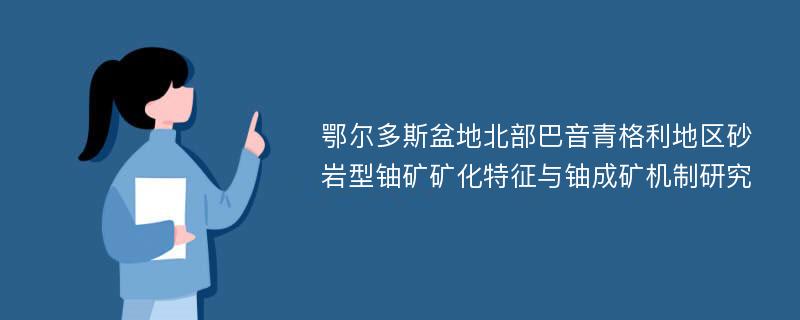 鄂尔多斯盆地北部巴音青格利地区砂岩型铀矿矿化特征与铀成矿机制研究